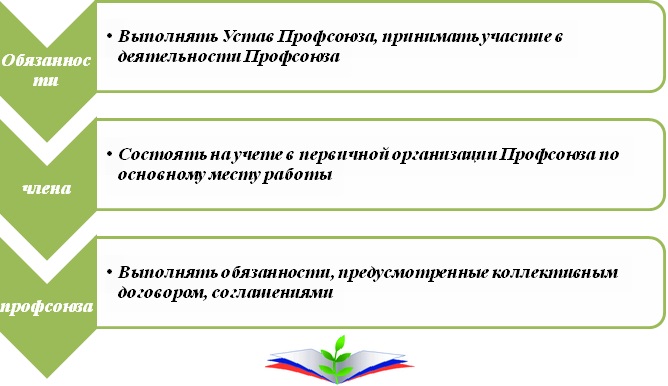 Обязанности

• Выполнять Устав Профсоюза, принимать участие в деятельности Профсоюза

члена

• Состоять на учете в первичной организации Профсоюза по основному месту работы

профсоюза

• Выполнять обязанности, предусмотренные коллективным договором, соглашениями